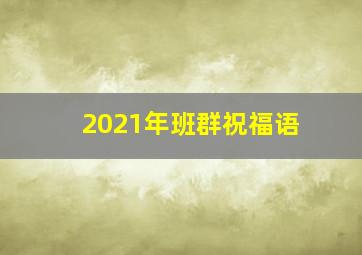 2021年班群祝福语